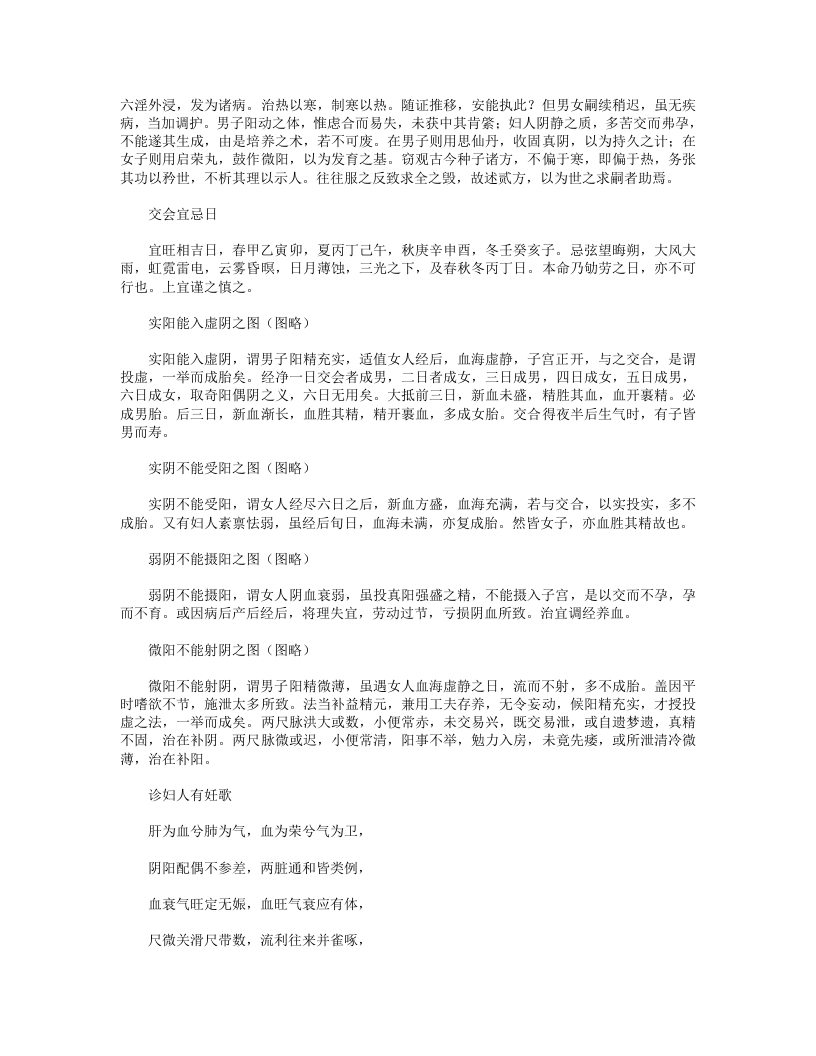 六淫外浸，发为诸病。治热以寒，制寒以热。随证推移，安能执此？但男女嗣续稍迟，虽无疾病，当加调护。男子阳动之体，惟虑合而易失，未获中其肯綮；妇人阴静之质，多苦交而弗孕，不能遂其生成，由是培养之术，若不可废。在男子则用思仙丹，收固真阴，以为持久之计；在女子则用启荣丸，鼓作微阳，以为发育之基。窃观古今种子诸方，不偏于寒，即偏于热，务张其功以矜世，不析其理以示人。往往服之反致求全之毁，故述贰方，以为世之求嗣者助焉。

交会宜忌日

宜旺相吉日，春甲乙寅卯，夏丙丁己午，秋庚辛申酉，冬壬癸亥子。忌弦望晦朔，大风大雨，虹霓雷电，云雾昏暝，日月薄蚀，三光之下，及春秋冬丙丁日。本命乃劬劳之日，亦不可行也。上宜谨之慎之。

实阳能入虚阴之图（图略）

实阳能入虚阴，谓男子阳精充实，适值女人经后，血海虚静，子宫正开，与之交合，是谓投虚，一举而成胎矣。经净一日交会者成男，二日者成女，三日成男，四日成女，五日成男，六日成女，取奇阳偶阴之义，六日无用矣。大抵前三日，新血未盛，精胜其血，血开裹精。必成男胎。后三日，新血渐长，血胜其精，精开裹血，多成女胎。交合得夜半后生气时，有子皆男而寿。

实阴不能受阳之图（图略）

实阴不能受阳，谓女人经尽六日之后，新血方盛，血海充满，若与交合，以实投实，多不成胎。又有妇人素禀怯弱，虽经后旬日，血海未满，亦复成胎。然皆女子，亦血胜其精故也。

弱阴不能摄阳之图（图略）

弱阴不能摄阳，谓女人阴血衰弱，虽投真阳强盛之精，不能摄入子宫，是以交而不孕，孕而不育。或因病后产后经后，将理失宜，劳动过节，亏损阴血所致。治宜调经养血。

微阳不能射阴之图（图略）

微阳不能射阴，谓男子阳精微薄，虽遇女人血海虚静之日，流而不射，多不成胎。盖因平时嗜欲不节，施泄太多所致。法当补益精元，兼用工夫存养，无令妄动，候阳精充实，才授投虚之法，一举而成矣。两尺脉洪大或数，小便常赤，未交易兴，既交易泄，或自遗梦遗，真精不固，治在补阴。两尺脉微或迟，小便常清，阳事不举，勉力入房，未竟先痿，或所泄清冷微薄，治在补阳。

诊妇人有妊歌

肝为血兮肺为气，血为荣兮气为卫，

阴阳配偶不参差，两脏通和皆类例，

血衰气旺定无娠，血旺气衰应有体，

尺微关滑尺带数，流利往来并雀啄，